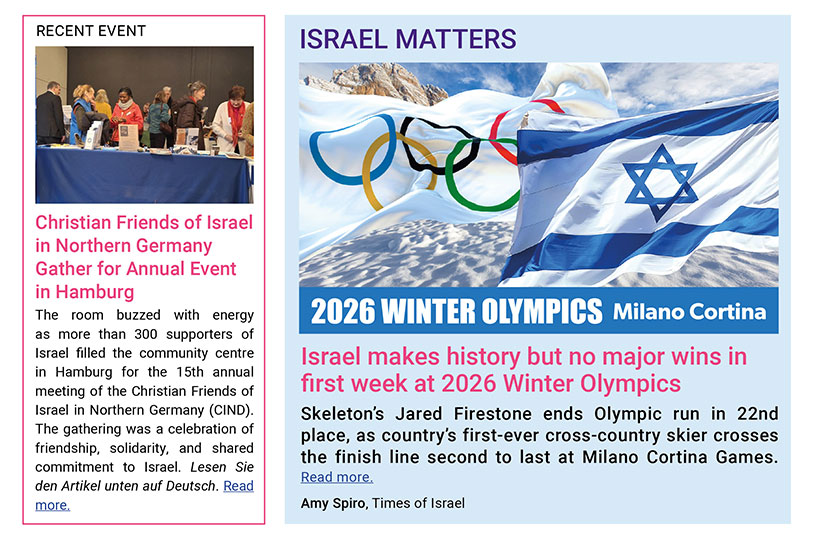 RECENT EVENT

Christian Friends of Israel in Northern Germany Gather for Annual Event in Hamburg

The room buzzed with energy as more than 300 supporters of Israel filled the community centre in Hamburg for the 15th annual meeting of the Christian Friends of Israel in Northern Germany (CIND). The gathering was a celebration of friendship, solidarity, and shared commitment to Israel. Lesen Sie den Artikel unten auf Deutsch. Read more.

ISRAEL MATTERS

2026 WINTER OLYMPICS Milano Cortina

Israel makes history but no major wins in first week at 2026 Winter Olympics

Skeleton's Jared Firestone ends Olympic run in 22nd place, as country's first-ever cross-country skier crosses the finish line second to last at Milano Cortina Games. Read more.

Amy Spiro, Times of Israel